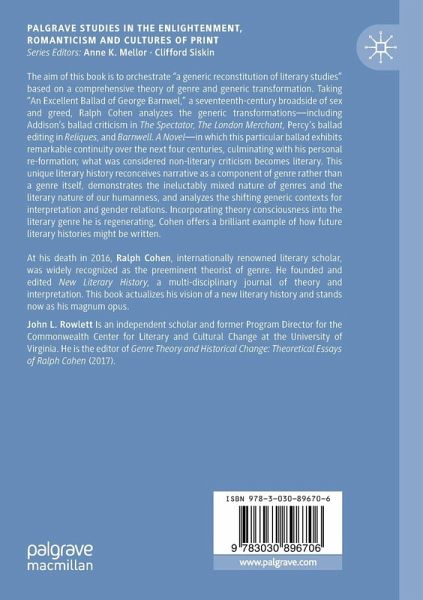 PALGRAVE STUDIES IN THE ENLIGHTENMENT, ROMANTICISM AND CULTURES OF PRINT
Series Editors: Anne K. Mellor · Clifford Siskin

The aim of this book is to orchestrate "a generic reconstitution of literary studies" based on a comprehensive theory of genre and generic transformation. Taking "An Excellent Ballad of George Barnwel," a seventeenth-century broadside of sex and greed, Ralph Cohen analyzes the generic transformations—including Addison's ballad criticism in The Spectator, The London Merchant, Percy's ballad editing in Reliques, and Barnwell. A Novel—in which this particular ballad exhibits remarkable continuity over the next four centuries, culminating with his personal re-formation; what was considered non-literary criticism becomes literary. This unique literary history reconceives narrative as a component of genre rather than a genre itself, demonstrates the ineluctably mixed nature of genres and the literary nature of our humanness, and analyzes the shifting generic contexts for interpretation and gender relations. Incorporating theory consciousness into the literary genre he is regenerating, Cohen offers a brilliant example of how future literary histories might be written.

At his death in 2016, Ralph Cohen, internationally renowned literary scholar, was widely recognized as the preeminent theorist of genre. He founded and edited New Literary History, a multi-disciplinary journal of theory and interpretation. This book actualizes his vision of a new literary history and stands now as his magnum opus.

John L. Rowlett Is an independent scholar and former Program Director for the Commonwealth Center for Literary and Cultural Change at the University of Virginia. He is the editor of Genre Theory and Historical Change: Theoretical Essays of Ralph Cohen (2017).

ISBN 978-3-030-89670-6

9 783030 896706

www.palgrave.com

palgrave macmillan